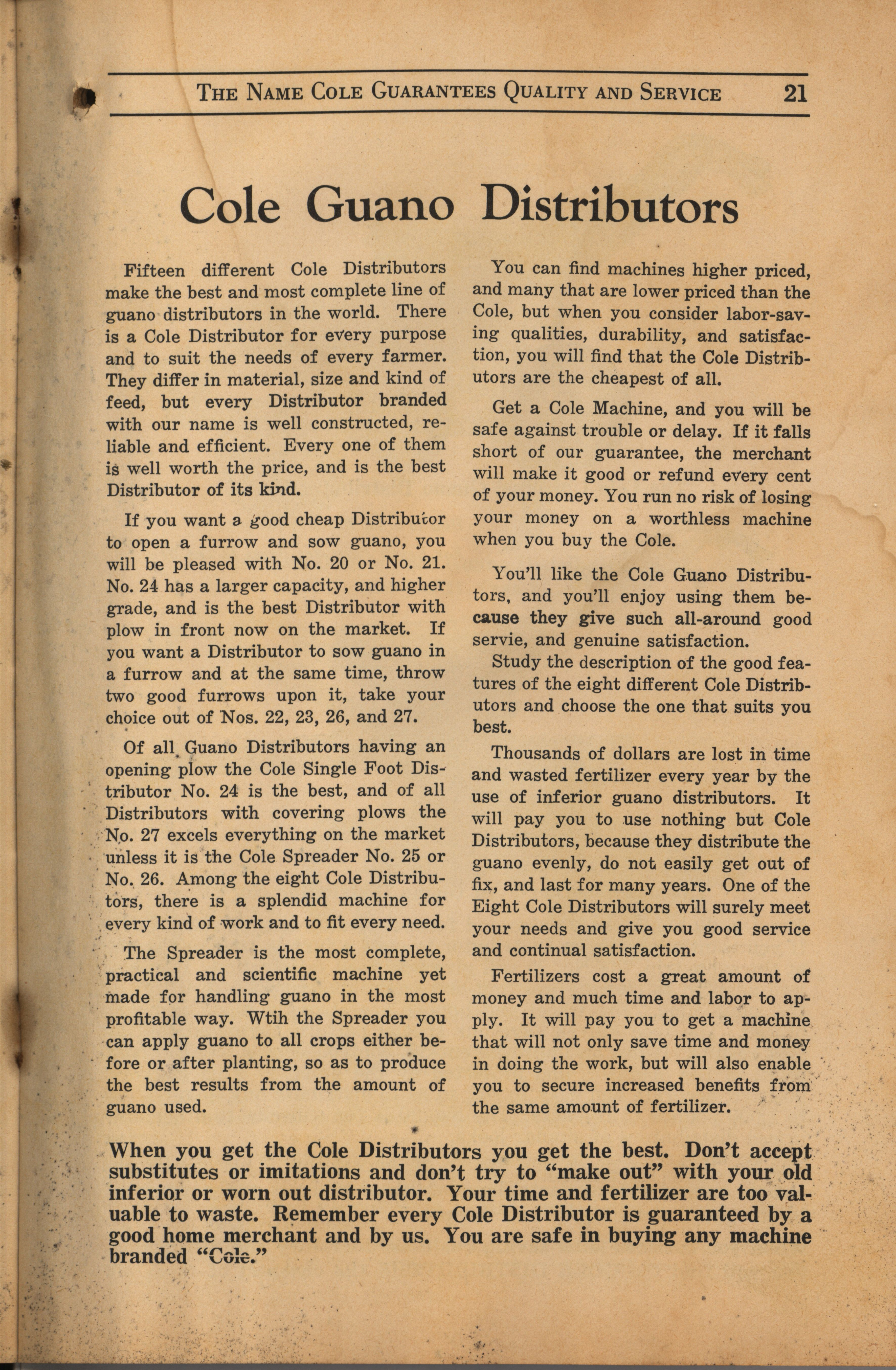 THE NAME COLE GUARANTEES QUALITY AND SERVICE 21

Cole Guano Distributors

Fifteen different Cole Distributors make the best and most complete line of guano distributors in the world. There is a Cole Distributor for every purpose and to suit the needs of every farmer. They differ in material, size and kind of feed, but every Distributor branded with our name is well constructed, reliable and efficient. Every one of them is well worth the price, and is the best Distributor of its kind.

If you want a good cheap Distributor to open a furrow and sow guano, you will be pleased with No. 20 or No. 21. No. 24 has a larger capacity, and higher grade, and is the best Distributor with plow in front now on the market. If you want a Distributor to sow guano in a furrow and at the same time, throw two good furrows upon it, take your choice out of Nos. 22, 23, 26, and 27.

Of all Guano Distributors having an opening plow the Cole Single Foot Distributor No. 24 is the best, and of all Distributors with covering plows the No. 27 excels everything on the market unless it is the Cole Spreader No. 25 or No. 26. Among the eight Cole Distributors, there is a splendid machine for every kind of work and to fit every need.

The Spreader is the most complete, practical and scientific machine yet made for handling guano in the most profitable way. Wtih the Spreader you can apply guano to all crops either before or after planting, so as to produce the best results from the amount of guano used.

You can find machines higher priced, and many that are lower priced than the Cole, but when you consider labor-saving qualities, durability, and satisfaction, you will find that the Cole Distributors are the cheapest of all.

Get a Cole Machine, and you will be safe against trouble or delay. If it falls short of our guarantee, the merchant will make it good or refund every cent of your money. You run no risk of losing your money on a worthless machine when you buy the Cole.

You'll like the Cole Guano Distributors, and you'll enjoy using them because they give such all-around good servie, and genuine satisfaction.

Study the description of the good features of the eight different Cole Distributors and choose the one that suits you best.

Thousands of dollars are lost in time and wasted fertilizer every year by the use of inferior guano distributors. It will pay you to use nothing but Cole Distributors, because they distribute the guano evenly, do not easily get out of fix, and last for many years. One of the Eight Cole Distributors will surely meet your needs and give you good service and continual satisfaction.

Fertilizers cost a great amount of money and much time and labor to apply. It will pay you to get a machine that will not only save time and money in doing the work, but will also enable you to secure increased benefits from the same amount of fertilizer.

When you get the Cole Distributors you get the best. Don't accept substitutes or imitations and don't try to "make out" with your old inferior or worn out distributor. Your time and fertilizer are too valuable to waste. Remember every Cole Distributor is guaranteed by a good home merchant and by us. You are safe in buying any machine branded "Cole."